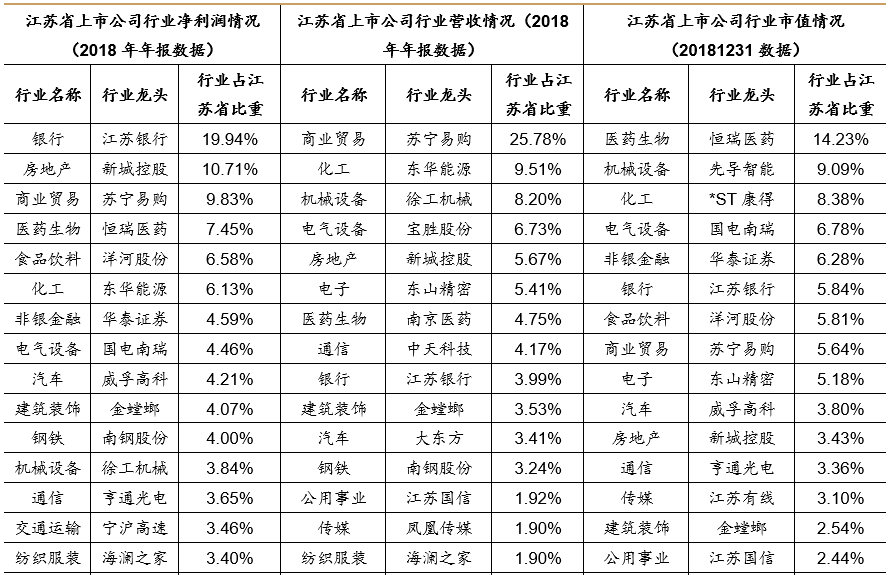 | 江苏省上市公司行业净利润情况（2018 年年报数据） | | | 江苏省上市公司行业营收情况（2018 年年报数据） | | | 江苏省上市公司行业市值情况（20181231 数据） | | |
|---|---|---|---|---|---|---|---|---|
| 行业名称 | 行业龙头 | 行业占江苏省比重 | 行业名称 | 行业龙头 | 行业占江苏省比重 | 行业名称 | 行业龙头 | 行业占江苏省比重 |
| 银行 | 江苏银行 | 19.94% | 商业贸易 | 苏宁易购 | 25.78% | 医药生物 | 恒瑞医药 | 14.23% |
| 房地产 | 新城控股 | 10.71% | 化工 | 东华能源 | 9.51% | 机械设备 | 先导智能 | 9.09% |
| 商业贸易 | 苏宁易购 | 9.83% | 机械设备 | 徐工机械 | 8.20% | 化工 | *ST 康得 | 8.38% |
| 医药生物 | 恒瑞医药 | 7.45% | 电气设备 | 宝胜股份 | 6.73% | 电气设备 | 国电南瑞 | 6.78% |
| 食品饮料 | 洋河股份 | 6.58% | 房地产 | 新城控股 | 5.67% | 非银金融 | 华泰证券 | 6.28% |
| 化工 | 东华能源 | 6.13% | 电子 | 东山精密 | 5.41% | 银行 | 江苏银行 | 5.84% |
| 非银金融 | 华泰证券 | 4.59% | 医药生物 | 南京医药 | 4.75% | 食品饮料 | 洋河股份 | 5.81% |
| 电气设备 | 国电南瑞 | 4.46% | 通信 | 中天科技 | 4.17% | 商业贸易 | 苏宁易购 | 5.64% |
| 汽车 | 威孚高科 | 4.21% | 银行 | 江苏银行 | 3.99% | 电子 | 东山精密 | 5.18% |
| 建筑装饰 | 金螳螂 | 4.07% | 建筑装饰 | 金螳螂 | 3.53% | 汽车 | 威孚高科 | 3.80% |
| 钢铁 | 南钢股份 | 4.00% | 汽车 | 大东方 | 3.41% | 房地产 | 新城控股 | 3.43% |
| 机械设备 | 徐工机械 | 3.84% | 钢铁 | 南钢股份 | 3.24% | 通信 | 亨通光电 | 3.36% |
| 通信 | 亨通光电 | 3.65% | 公用事业 | 江苏国信 | 1.92% | 传媒 | 江苏有线 | 3.10% |
| 交通运输 | 宁沪高速 | 3.46% | 传媒 | 凤凰传媒 | 1.90% | 建筑装饰 | 金螳螂 | 2.54% |
| 纺织服装 | 海澜之家 | 3.40% | 纺织服装 | 海澜之家 | 1.90% | 公用事业 | 江苏国信 | 2.44% |